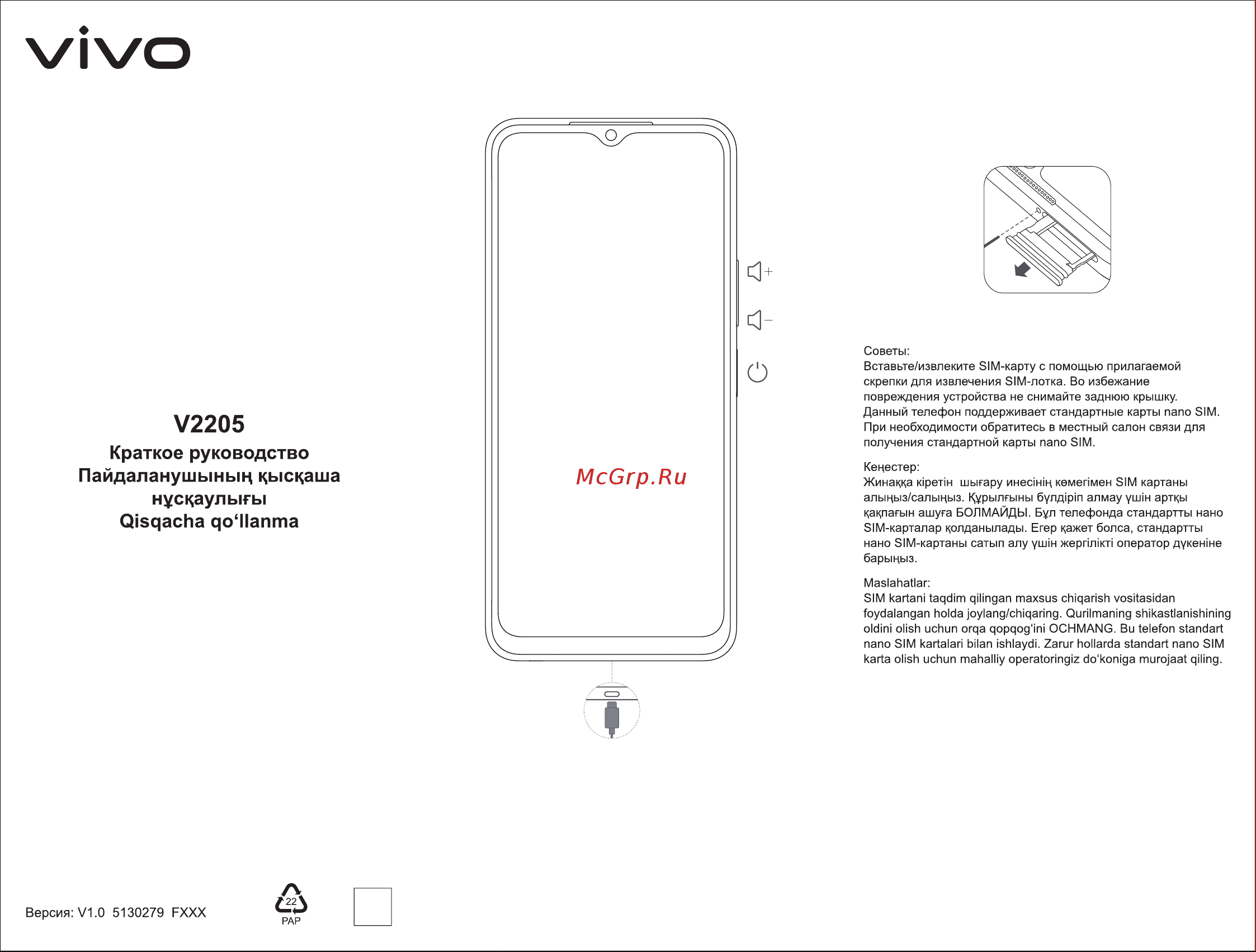 vivo

V2205
Краткое руководство
Пайдаланушының қысқаша нұсқаулығы
Qisqacha qo‘llanma

McGrp.Ru

Советы:
Вставьте/извлеките SIM-карту с помощью прилагаемой скрепки для извлечения SIM-лотка. Во избежание повреждения устройства не снимайте заднюю крышку. Данный телефон поддерживает стандартные карты nano SIM. При необходимости обратитесь в местный салон связи для получения стандартной карты nano SIM.

Кеңестер:
Жинаққа кіретін шығару инесінің көмегімен SIM картаны алыңыз/салыңыз. Құрылғыны бүлдіріп алмау үшін артқы қақпағын ашуға БОЛМАЙДЫ. Бұл телефонда стандартты нано SIM-карталар қолданылады. Егер қажет болса, стандартты нано SIM-картаны сатып алу үшін жергілікті оператор дүкеніне барыңыз.

Maslahatlar:
SIM kartani taqdim qilingan maxsus chiqarish vositasidan foydalangan holda joylang/chiqaring. Qurilmaning shikastlanishining oldini olish uchun orqa qopqog‘ini OCHMANG. Bu telefon standart nano SIM kartalari bilan ishlaydi. Zarur hollarda standart nano SIM karta olish uchun mahalliy operatoringiz do‘koniga murojaat qiling.

Версия: V1.0 5130279 FXXX

22
PAP